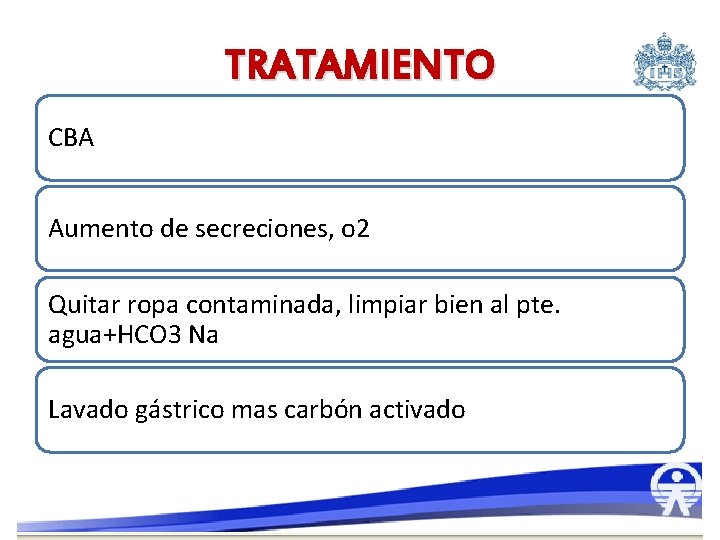 TRATAMIENTO

CBA

Aumento de secreciones, o2

Quitar ropa contaminada, limpiar bien al pte. agua+HCO3 Na

Lavado gástrico mas carbón activado